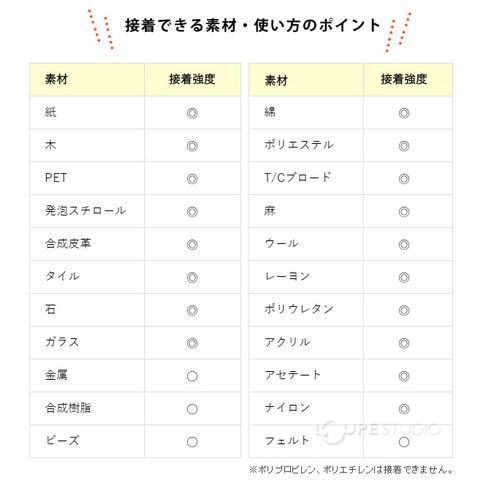 接着できる素材・使い方のポイント

| 素材 | 接着強度 |
|---|---|
| 紙 | ◎ |
| 木 | ◎ |
| PET | ◎ |
| 発泡スチロール | ◎ |
| 合成皮革 | ◎ |
| タイル | ◎ |
| 石 | ◎ |
| ガラス | ◎ |
| 金属 | ○ |
| 合成樹脂 | ○ |
| ビーズ | ○ |

| 素材 | 接着強度 |
|---|---|
| 綿 | ◎ |
| ポリエステル | ◎ |
| T/Cブロード | ◎ |
| 麻 | ◎ |
| ウール | ◎ |
| レーヨン | ◎ |
| ポリウレタン | ◎ |
| アクリル | ◎ |
| アセテート | ◎ |
| ナイロン | ◎ |
| フェルト | ○ |

LOUPE STUDIO

※ポリプロピレン、ポリエチレンは接着できません。